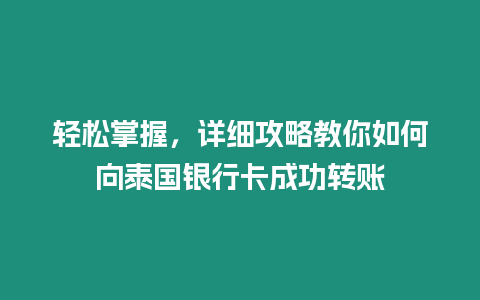 轻松掌握，详细攻略教你如何向泰国银行卡成功转账